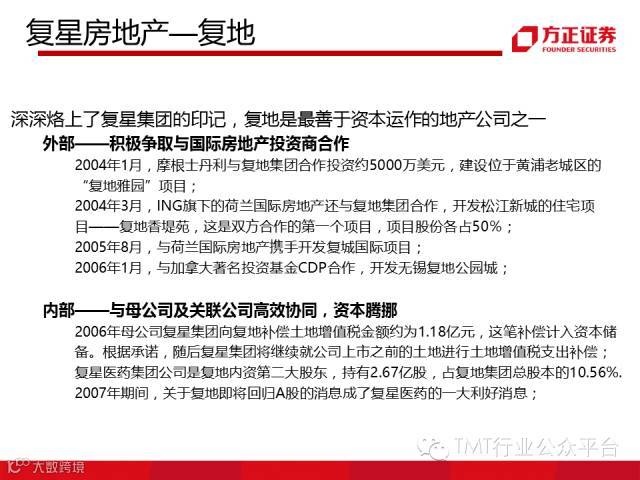 复星房地产—复地

方正证券
FOUNDER SECURITIES

深深烙上了复星集团的印记，复地是最善于资本运作的地产公司之一

外部——积极争取与国际房地产投资商合作

2004年1月，摩根士丹利与复地集团合作投资约5000万美元，建设位于黄浦老城区的“复地雅园”项目；

2004年3月，ING旗下的荷兰国际房地产还与复地集团合作，开发松江新城的住宅项目——复地香堤苑，这是双方合作的第一个项目，项目股份各占50%；

2005年8月，与荷兰国际房地产携手开发复城国际项目；

2006年1月，与加拿大著名投资基金CDP合作，开发无锡复地公园城；

内部——与母公司及关联公司高效协同，资本腾挪

2006年母公司复星集团向复地补偿土地增值税金额约为1.18亿元，这笔补偿计入资本储备。根据承诺，随后复星集团将继续就公司上市之前的土地进行土地增值税支出补偿；

复星医药集团公司是复地内资第二大股东，持有2.67亿股，占复地集团总股本的10.56%.

2007年期间，关于复地即将回归A股的消息成了复星医药的一大利好消息；

TMT行业公众平台

大数跨境